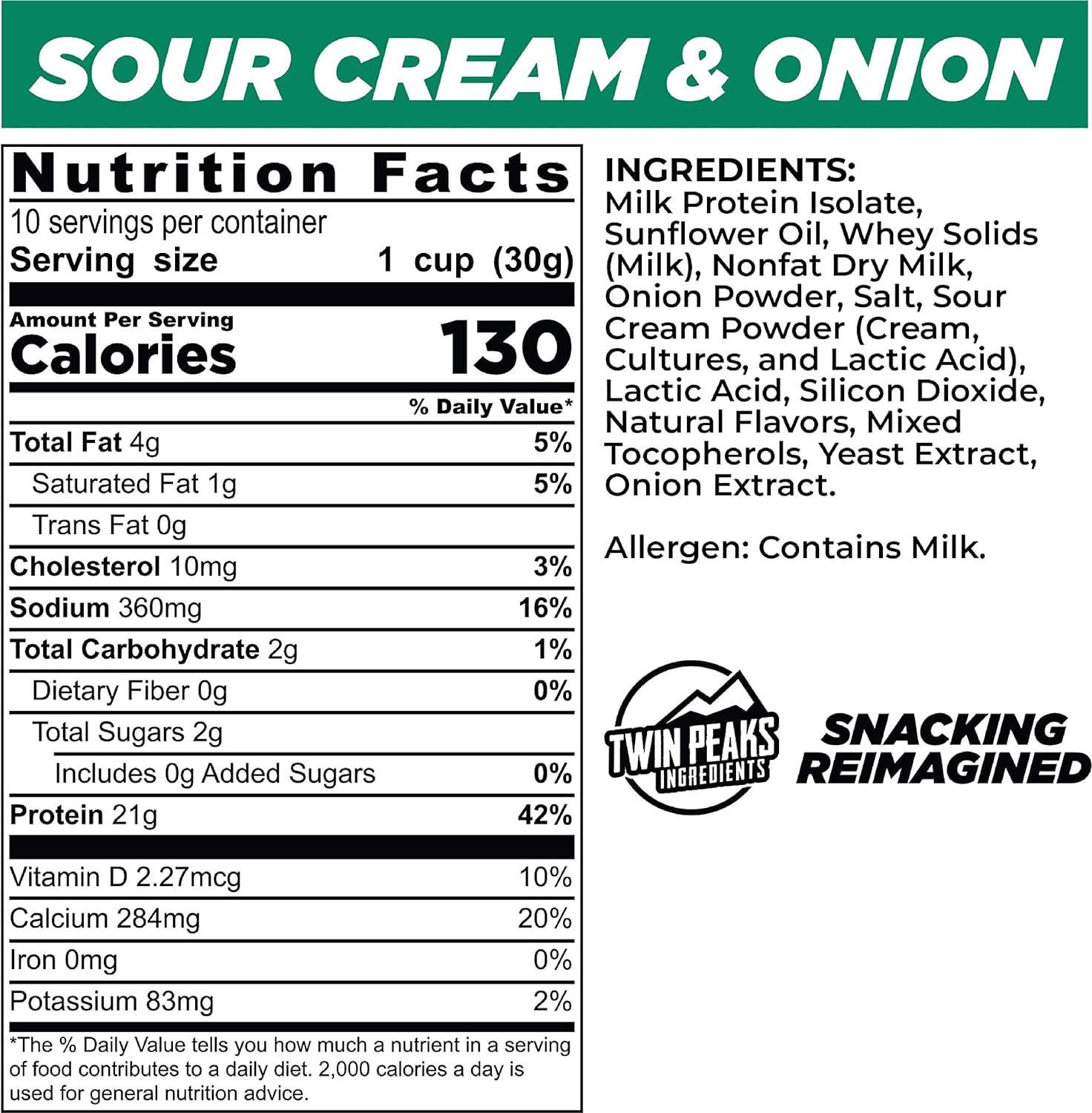 SOUR CREAM & ONION

Nutrition Facts
10 servings per container
Serving size 1 cup (30g)

Amount Per Serving
Calories 130

| | % Daily Value* |
|---|---|
| Total Fat 4g | 5% |
| Saturated Fat 1g | 5% |
| Trans Fat 0g | |
| Cholesterol 10mg | 3% |
| Sodium 360mg | 16% |
| Total Carbohydrate 2g | 1% |
| Dietary Fiber 0g | 0% |
| Total Sugars 2g | |
| Includes 0g Added Sugars | 0% |
| Protein 21g | 42% |
| Vitamin D 2.27mcg | 10% |
| Calcium 284mg | 20% |
| Iron 0mg | 0% |
| Potassium 83mg | 2% |

*The % Daily Value tells you how much a nutrient in a serving of food contributes to a daily diet. 2,000 calories a day is used for general nutrition advice.

INGREDIENTS:
Milk Protein Isolate, Sunflower Oil, Whey Solids (Milk), Nonfat Dry Milk, Onion Powder, Salt, Sour Cream Powder (Cream, Cultures, and Lactic Acid), Lactic Acid, Silicon Dioxide, Natural Flavors, Mixed Tocopherols, Yeast Extract, Onion Extract.

Allergen: Contains Milk.

TWIN PEAKS INGREDIENTS

SNACKING REIMAGINED